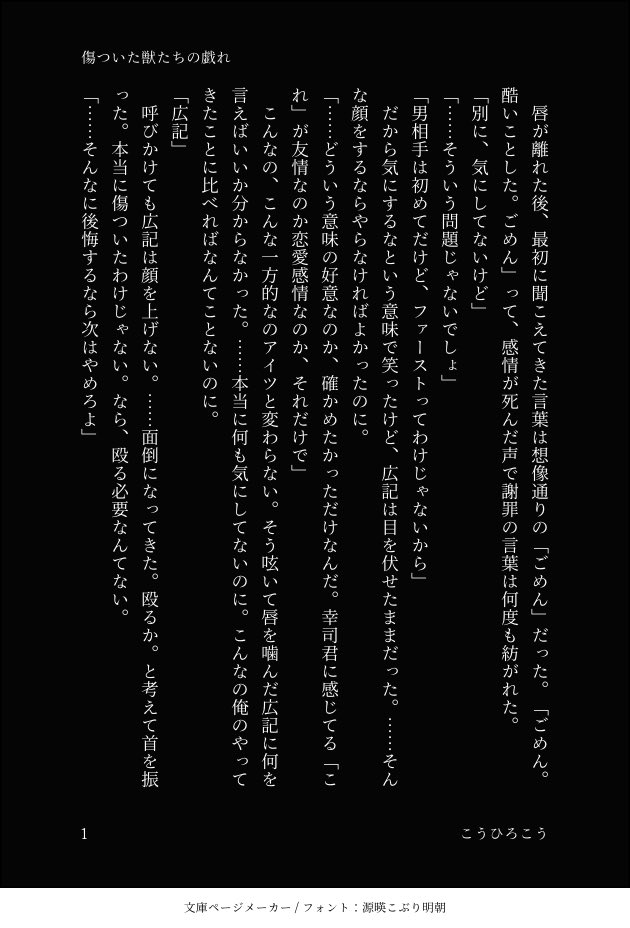 傷ついた獣たちの戯れ

唇が離れた後、最初に聞こえてきた言葉は想像通りの「ごめん」だった。「ごめん。酷いことした。ごめん」って、感情が死んだ声で謝罪の言葉は何度も紡がれた。

「別に、気にしてないけど」

「……そういう問題じゃないでしょ」

「男相手は初めてだけど、ファーストってわけじゃないから」

だから気にするなという意味で笑ったけど、広記は目を伏せたままだった。……そんな顔をするならやらなければよかったのに。

「……どういう意味の好意なのか、確かめたかっただけなんだ。幸司君に感じてる「これ」が友情なのか恋愛感情なのか、それだけで」

こんなの、こんな一方的なのアイツと変わらない。そう呟いて唇を噛んだ広記に何を言えばいいか分からなかった。……本当に何も気にしてないのに。こんなの俺のやってきたことに比べればなんてことないのに。

「広記」

呼びかけても広記は顔を上げない。……面倒になってきた。殴るか。と考えて首を振った。本当に傷ついたわけじゃない。なら、殴る必要なんてない。

「……そんなに後悔するなら次はやめろよ」

1

こうひろこう

文庫ページメーカー / フォント：源暎こぶり明朝